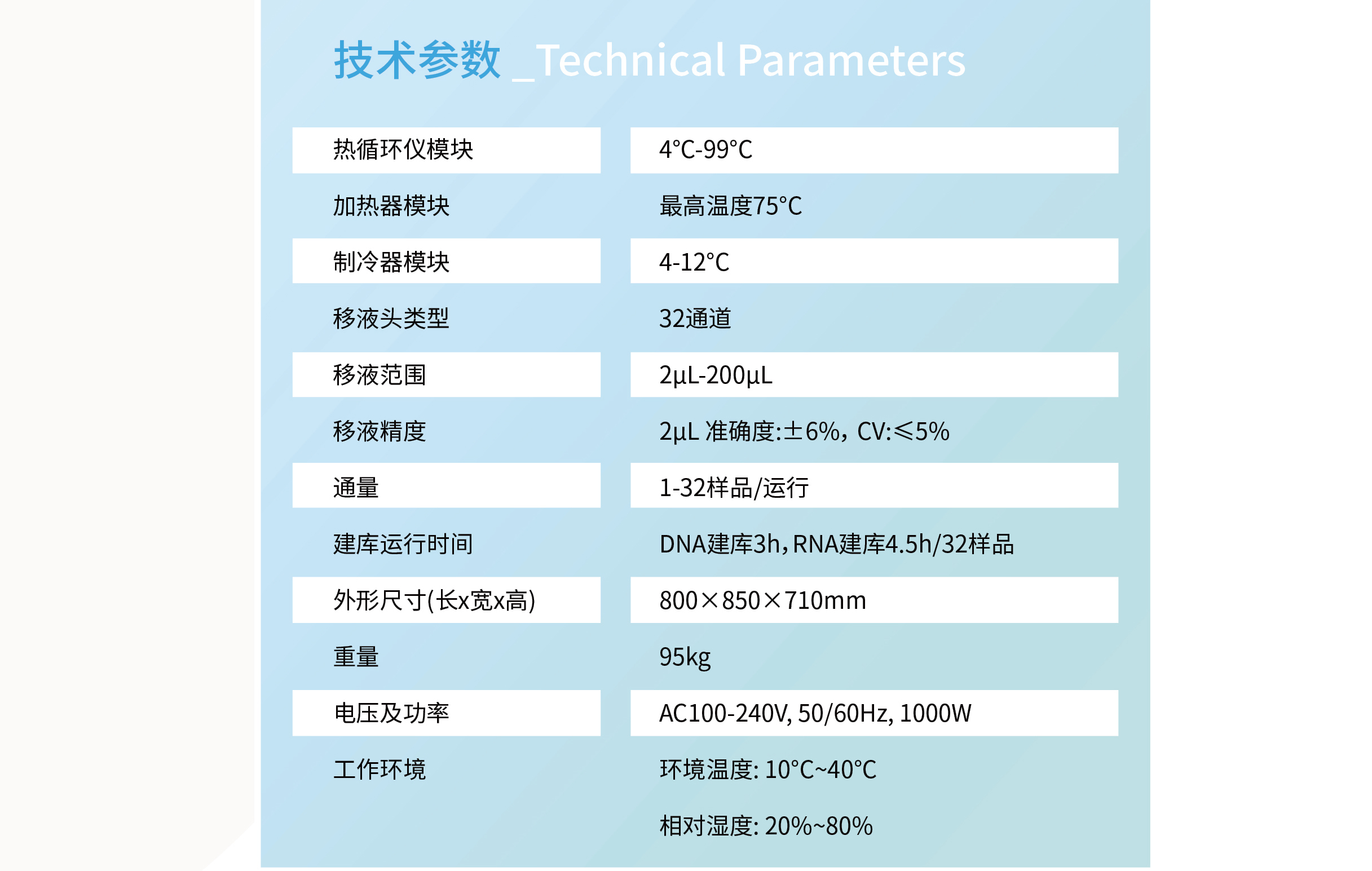 技术参数 _Technical Parameters

| 热循环仪模块 | 4°C-99°C |
|---|---|
| 加热器模块 | 最高温度75°C |
| 制冷器模块 | 4-12°C |
| 移液头类型 | 32通道 |
| 移液范围 | 2μL-200μL |
| 移液精度 | 2μL 准确度:±6%，CV:≤5% |
| 通量 | 1-32样品/运行 |
| 建库运行时间 | DNA建库3h，RNA建库4.5h/32样品 |
| 外形尺寸(长x宽x高) | 800×850×710mm |
| 重量 | 95kg |
| 电压及功率 | AC100-240V, 50/60Hz, 1000W |
| 工作环境 | 环境温度: 10°C~40°C |
|  | 相对湿度: 20%~80% |